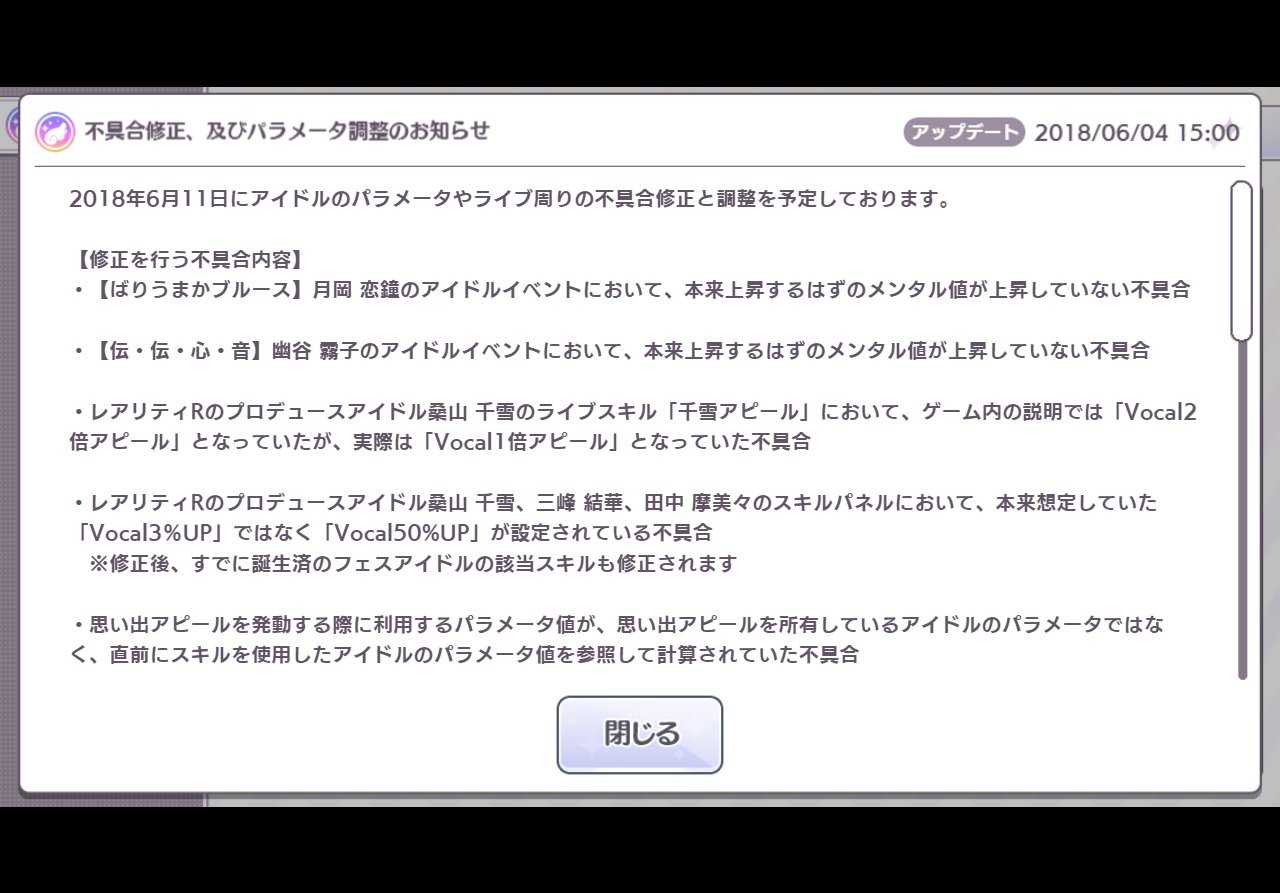 不具合修正、及びパラメータ調整のお知らせ

アップデート 2018/06/04 15:00

2018年6月11日にアイドルのパラメータやライブ周りの不具合修正と調整を予定しております。

【修正を行う不具合内容】
・【ばりうまかブルース】月岡 恋鐘のアイドルイベントにおいて、本来上昇するはずのメンタル値が上昇していない不具合

・【伝・伝・心・音】幽谷 霧子のアイドルイベントにおいて、本来上昇するはずのメンタル値が上昇していない不具合

・レアリティRのプロデュースアイドル桑山 千雪のライブスキル「千雪アピール」において、ゲーム内の説明では「Vocal2倍アピール」となっていたが、実際は「Vocal1倍アピール」となっていた不具合

・レアリティRのプロデュースアイドル桑山 千雪、三峰 結華、田中 摩美々のスキルパネルにおいて、本来想定していた「Vocal3%UP」ではなく「Vocal50%UP」が設定されている不具合
※修正後、すでに誕生済のフェスアイドルの該当スキルも修正されます

・思い出アピールを発動する際に利用するパラメータ値が、思い出アピールを所有しているアイドルのパラメータではなく、直前にスキルを使用したアイドルのパラメータ値を参照して計算されていた不具合

閉じる